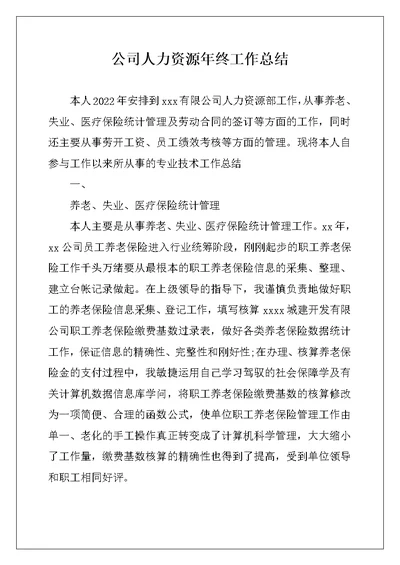 公司人力资源年终工作总结

本人2022年安排到xxx有限公司人力资源部工作，从事养老、失业、医疗保险统计管理及劳动合同的签订等方面的工作，同时还主要从事劳开工资、员工绩效考核等方面的管理。现将本人自参与工作以来所从事的专业技术工作总结

一、

养老、失业、医疗保险统计管理

本人主要是从事养老、失业、医疗保险统计管理工作。xx年，xx公司员工养老保险进入行业统筹阶段，刚刚起步的职工养老保险工作千头万绪要从最根本的职工养老保险信息的采集、整理、建立台帐记录做起。在上级领导的指导下，我谨慎负责地做好职工的养老保险信息采集、登记工作，填写核算xxxx城建开发有限公司职工养老保险缴费基数过录表，做好各类养老保险数据统计工作，保证信息的精确性、完整性和刚好性;在办理、核算养老保险金的支付过程中，我敏捷运用自己学习驾驭的社会保障学及有关计算机数据信息库学问，将职工养老保险缴费基数的核算修改为一项简便、合理的函数公式，使单位职工养老保险管理工作由单一、老化的手工操作真正转变成了计算机科学管理，大大缩小了工作量，缴费基数核算的精确性也得到了提高，受到单位领导和职工相同好评。